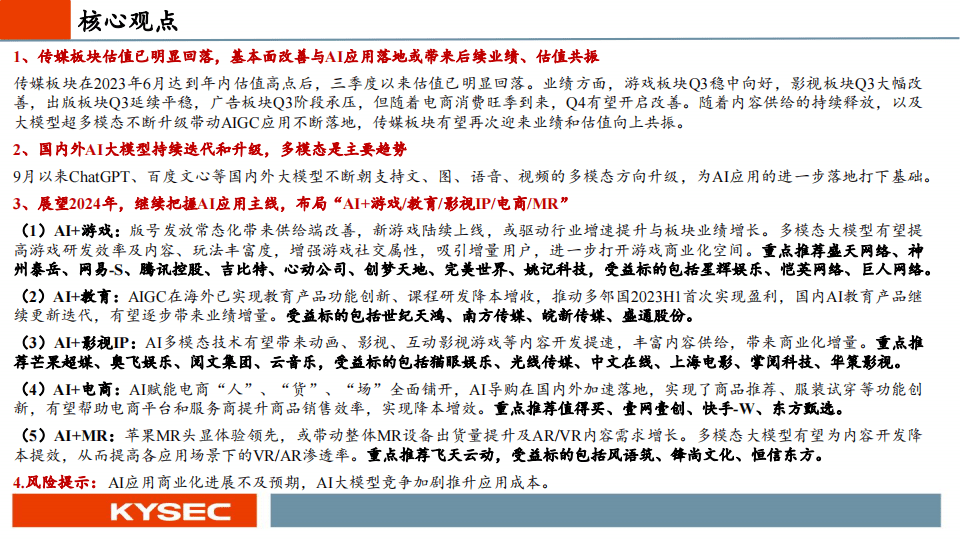 核心观点

1、传媒板块估值已明显回落，基本面改善与AI应用落地或带来后续业绩、估值共振

传媒板块在2023年6月达到年内估值高点后，三季度以来估值已明显回落。业绩方面，游戏板块Q3稳中向好，影视板块Q3大幅改善，出版板块Q3延续平稳，广告板块Q3阶段承压，但随着电商消费旺季到来，Q4有望开启改善。随着内容供给的持续释放，以及大模型超多模态不断升级带动AIGC应用不断落地，传媒板块有望再次迎来业绩和估值向上共振。

2、国内外AI大模型持续迭代和升级，多模态是主要趋势

9月以来ChatGPT、百度文心等国内外大模型不断朝支持文、图、语音、视频的多模态方向升级，为AI应用的进一步落地打下基础。

3、展望2024年，继续把握AI应用主线，布局“AI+游戏/教育/影视IP/电商/MR”

（1）AI+游戏：版号发放常态化带来供给端改善，新游戏陆续上线，或驱动行业增速提升与板块业绩增长。多模态大模型有望提高游戏研发效率及内容、玩法丰富度，增强游戏社交属性，吸引增量用户，进一步打开游戏商业化空间。重点推荐盛天网络、神州泰岳、网易-S、腾讯控股、吉比特、心动公司、创梦天地、完美世界、姚记科技，受益标的包括星辉娱乐、恺英网络、巨人网络。

（2）AI+教育：AIGC在海外已实现教育产品功能创新、课程研发降本增收，推动多邻国2023H1首次实现盈利，国内AI教育产品继续更新迭代，有望逐步带来业绩增量。受益标的包括世纪天鸿、南方传媒、皖新传媒、盛通股份。

（3）AI+影视IP：AI多模态技术有望带来动画、影视、互动影视游戏等内容开发提速，丰富内容供给，带来商业化增量。重点推荐芒果超媒、奥飞娱乐、阅文集团、云音乐，受益标的包括猫眼娱乐、光线传媒、中文在线、上海电影、掌阅科技、华策影视。

（4）AI+电商：AI赋能电商“人”、“货”、“场”全面铺开，AI导购在国内外加速落地，实现了商品推荐、服装试穿等功能创新，有望帮助电商平台和服务商提升商品销售效率，实现降本增效。重点推荐值得买、壹网壹创、快手-W、东方甄选。

（5）AI+MR：苹果MR头显体验领先，或带动整体MR设备出货量提升及AR/VR内容需求增长。多模态大模型有望为内容开发降本提效，从而提高各应用场景下的VR/AR渗透率。重点推荐飞天云动，受益标的包括风语筑、锋尚文化、恒信东方。

4.风险提示：AI应用商业化进展不及预期，AI大模型竞争加剧推升应用成本。

KYSEC